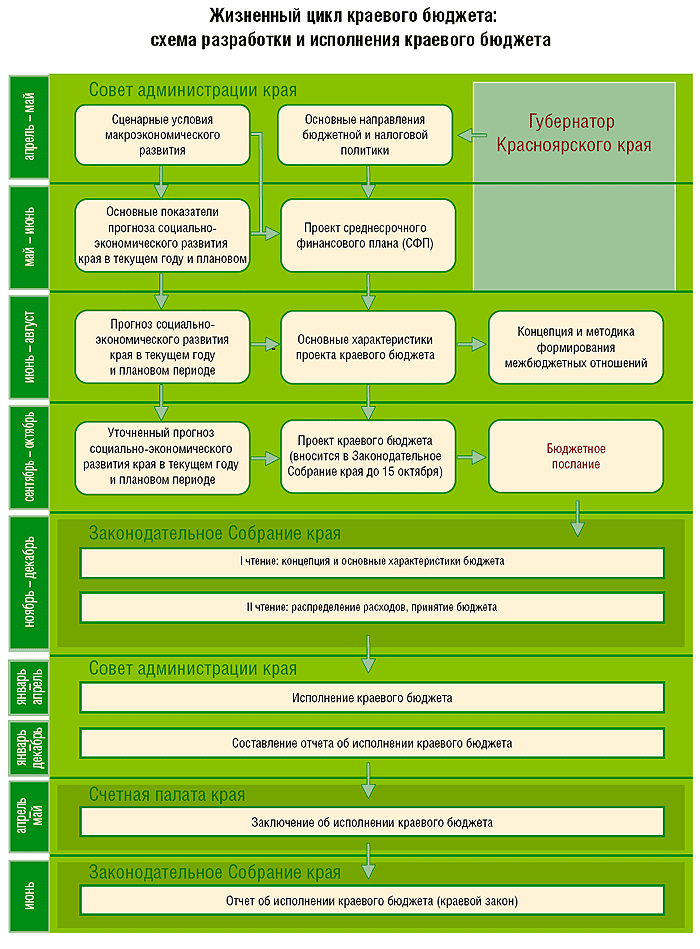 Жизненный цикл краевого бюджета:
схема разработки и исполнения краевого бюджета

апрель – май

Совет администрации края

Сценарные условия макроэкономического развития

Основные направления бюджетной и налоговой политики

Губернатор Красноярского края

май – июнь

Основные показатели прогноза социально-экономического развития края в текущем году и плановом

Проект среднесрочного финансового плана (СФП)

июнь – август

Прогноз социально-экономического развития края в текущем году и плановом периоде

Основные характеристики проекта краевого бюджета

Концепция и методика формирования межбюджетных отношений

сентябрь – октябрь

Уточненный прогноз социально-экономического развития края в текущем году и плановом периоде

Проект краевого бюджета (вносится в Законодательное Собрание края до 15 октября)

Бюджетное послание

ноябрь – декабрь

Законодательное Собрание края

I чтение: концепция и основные характеристики бюджета

II чтение: распределение расходов, принятие бюджета

январь апрель

Совет администрации края

Исполнение краевого бюджета

январь декабрь

Составление отчета об исполнении краевого бюджета

апрель май

Счетная палата края

Заключение об исполнении краевого бюджета

июнь

Законодательное Собрание края

Отчет об исполнении краевого бюджета (краевой закон)